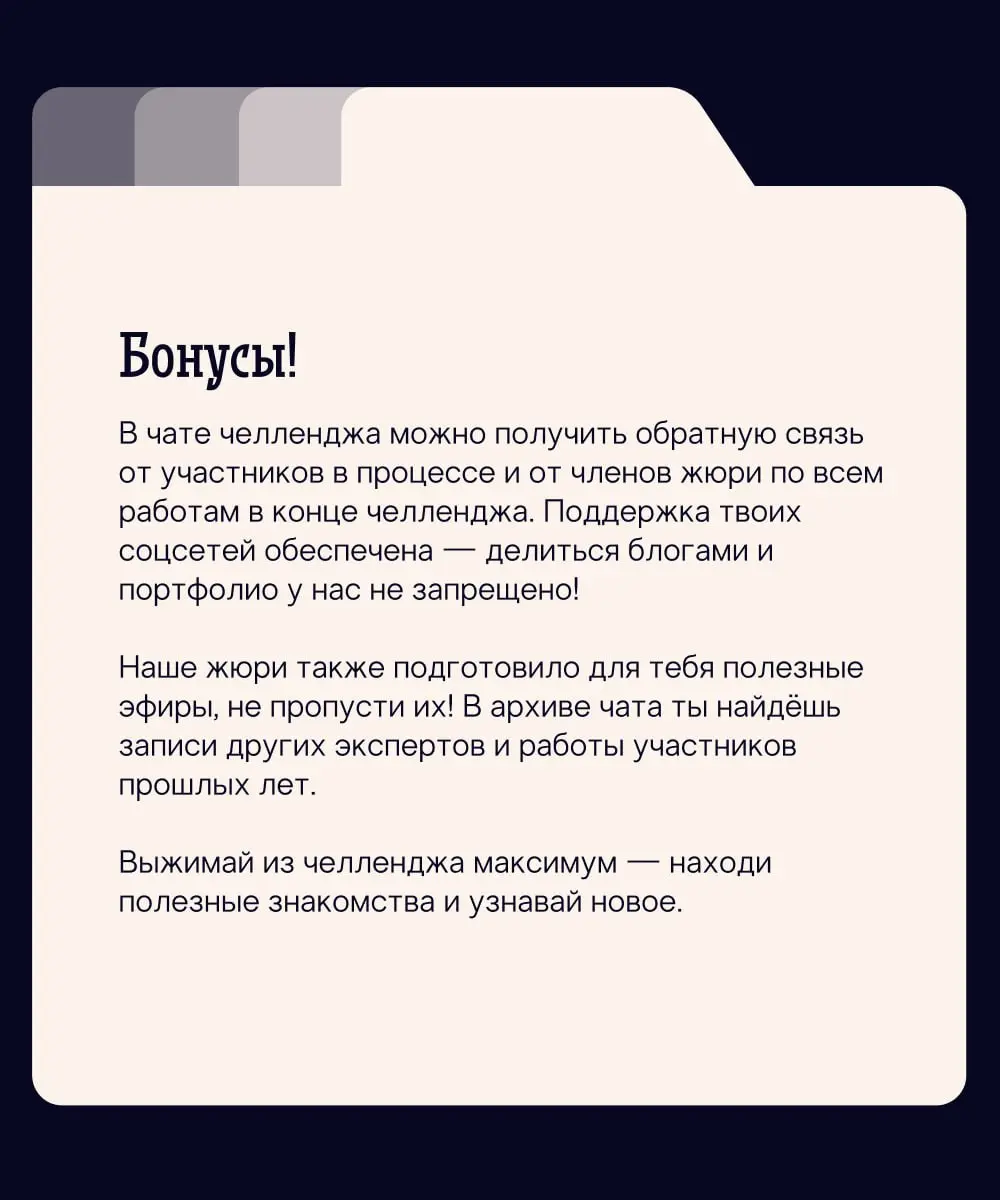 Бонусы!

В чате челленджа можно получить обратную связь от участников в процессе и от членов жюри по всем работам в конце челленджа. Поддержка твоих соцсетей обеспечена — делиться блогами и портфолио у нас не запрещено!

Наше жюри также подготовило для тебя полезные эфиры, не пропусти их! В архиве чата ты найдёшь записи других экспертов и работы участников прошлых лет.

Выжимай из челленджа максимум — находи полезные знакомства и узнавай новое.